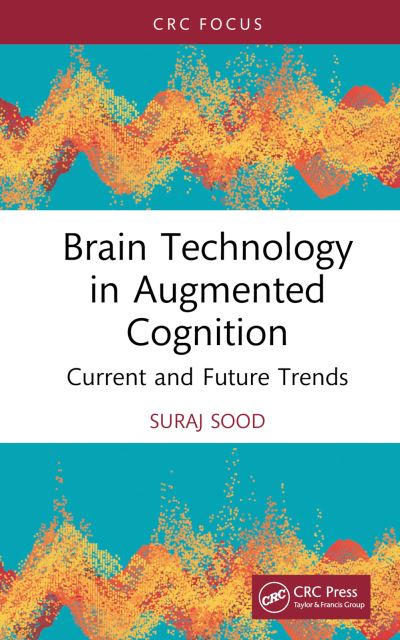 CRC FOCUS

Brain Technology in Augmented Cognition

Current and Future Trends

SURAJ SOOD

CRC
CRC Press
Taylor & Francis Group